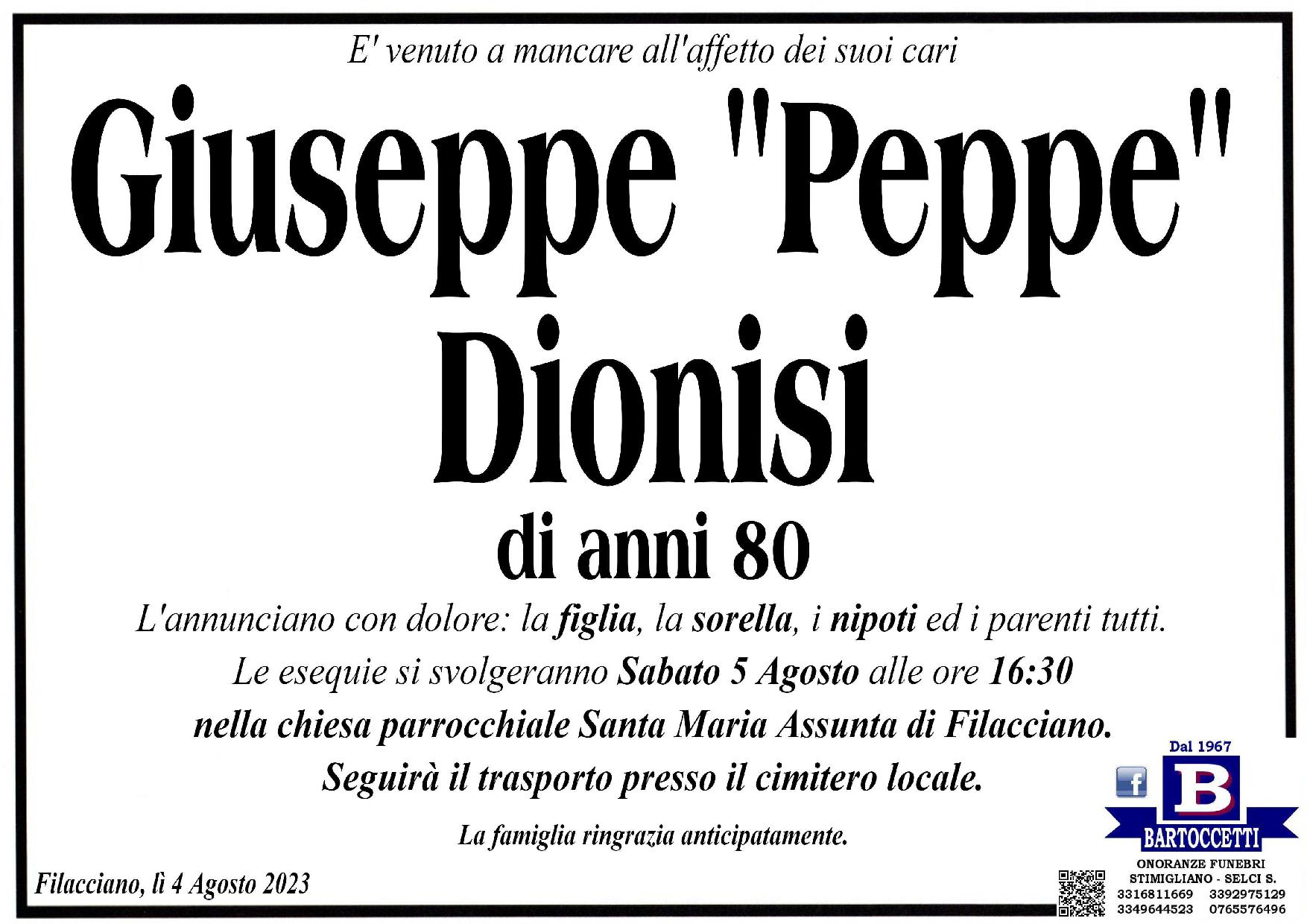 E' venuto a mancare all'affetto dei suoi cari

Giuseppe "Peppe" Dionisi

di anni 80

L'annunciano con dolore: la figlia, la sorella, i nipoti ed i parenti tutti.

Le esequie si svolgeranno Sabato 5 Agosto alle ore 16:30 nella chiesa parrocchiale Santa Maria Assunta di Filacciano. Seguirà il trasporto presso il cimitero locale.

La famiglia ringrazia anticipatamente.

Filacciano, lì 4 Agosto 2023

Dal 1967
B
BARTOCCETTI
ONORANZE FUNEBRI
STIMIGLIANO - SELCI S.
3316811669 3392975129
3349644523 0765576496